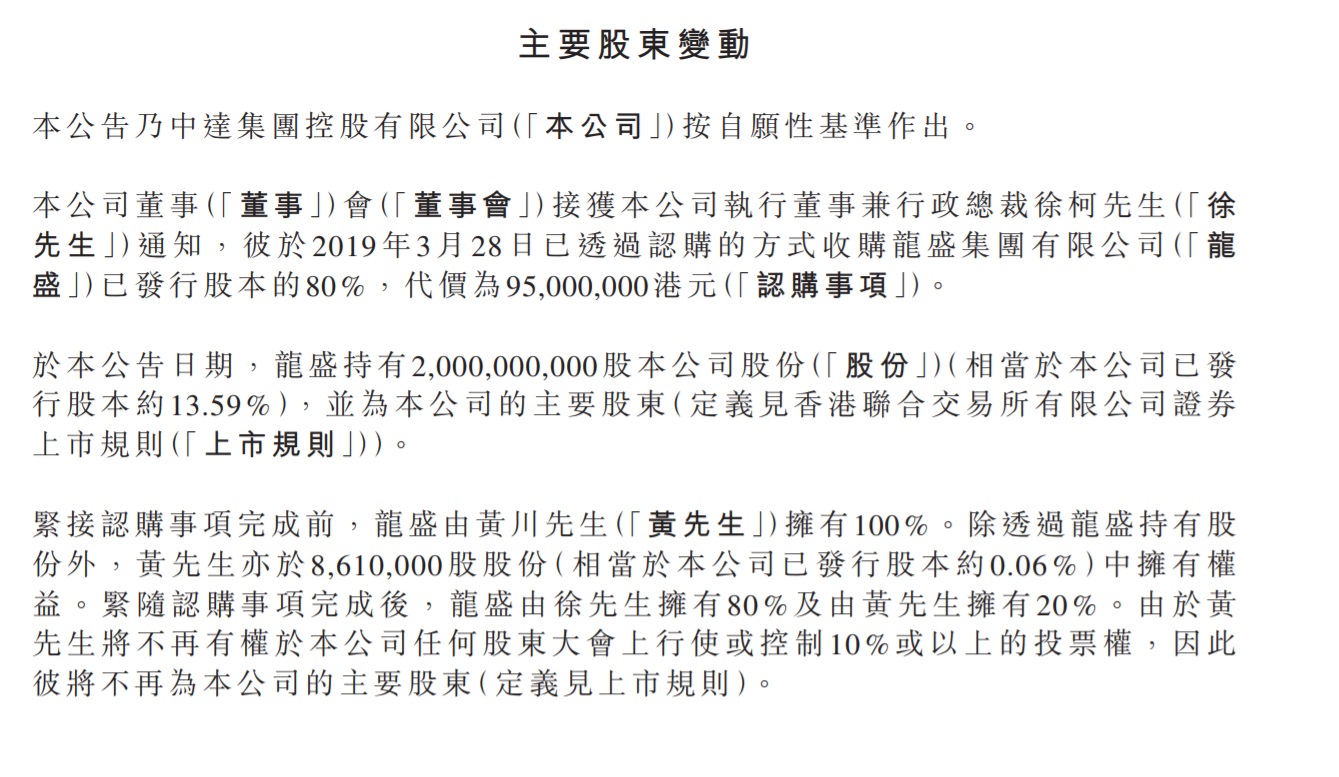 主要股東變動

本公告乃中達集團控股有限公司(「本公司」)按自願性基準作出。

本公司董事(「董事」)會(「董事會」)接獲本公司執行董事兼行政總裁徐柯先生(「徐先生」)通知，彼於2019年3月28日已透過認購的方式收購龍盛集團有限公司(「龍盛」)已發行股本的80%，代價為95,000,000港元(「認購事項」)。

於本公告日期，龍盛持有2,000,000,000股本公司股份(「股份」)(相當於本公司已發行股本約13.59%)，並為本公司的主要股東(定義見香港聯合交易所有限公司證券上市規則(「上市規則」))。

緊接認購事項完成前，龍盛由黃川先生(「黃先生」)擁有100%。除透過龍盛持有股份外，黃先生亦於8,610,000股股份(相當於本公司已發行股本約0.06%)中擁有權益。緊隨認購事項完成後，龍盛由徐先生擁有80%及由黃先生擁有20%。由於黃先生將不再有權於本公司任何股東大會上行使或控制10%或以上的投票權，因此彼將不再為本公司的主要股東(定義見上市規則)。